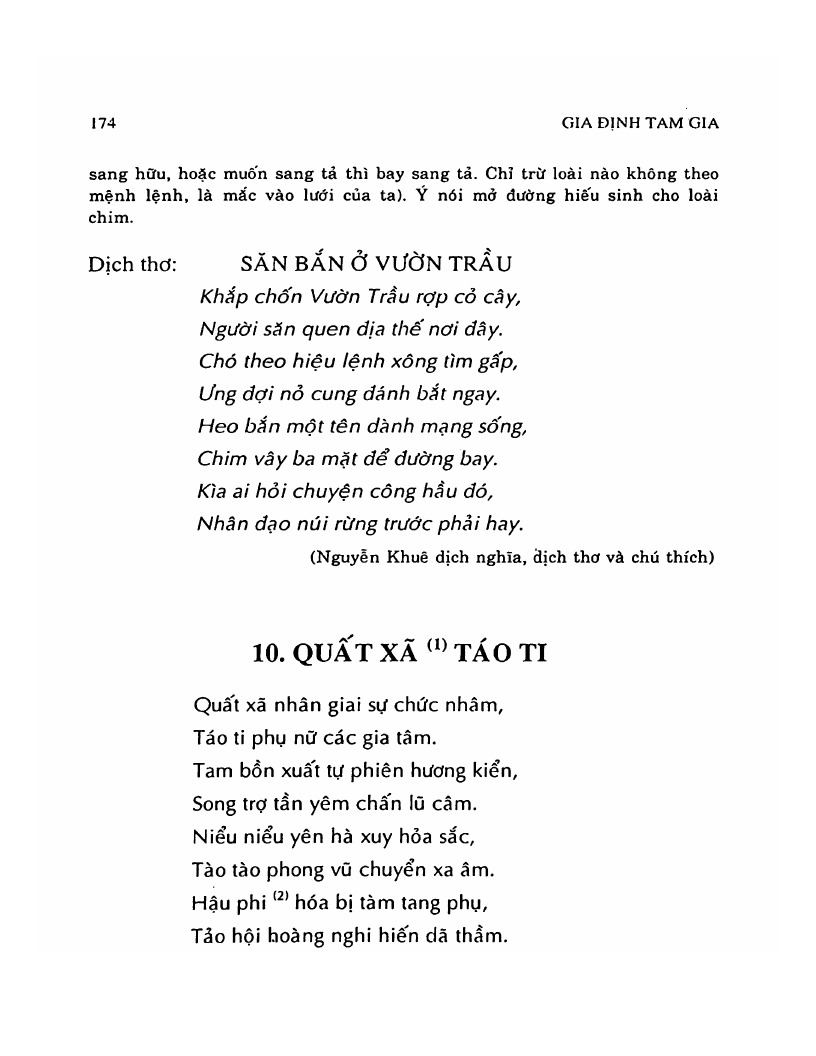 174 GIA ĐỊNH TAM GIA

sang hữu, hoặc muốn sang tả thì bay sang tả. Chỉ trừ loài nào không theo mệnh lệnh, là mắc vào lưới của ta). Ý nói mở đường hiếu sinh cho loài chim.

Dịch thơ: SĂN BẮN Ở VƯỜN TRẦU
Khắp chốn Vườn Trầu rợp cỏ cây,
Người săn quen địa thế nơi đây.
Chó theo hiệu lệnh xông tìm gấp,
Ưng đợi nỏ cung đánh bắt ngay.
Heo bắn một tên dành mạng sống,
Chim vây ba mặt để đường bay.
Kìa ai hỏi chuyện công hầu đó,
Nhân đạo núi rừng trước phải hay.
(Nguyễn Khuê dịch nghĩa, dịch thơ và chú thích)

10. QUẤT XÃ $^{(1)}$ TÁO TI

Quất xã nhân giai sự chức nhâm,
Táo ti phụ nữ các gia tâm.
Tam bồn xuất tự phiên hương kiển,
Song trợ tần yêm chấn lũ câm.
Niểu niểu yên hà xuy hỏa sắc,
Tào tào phong vũ chuyển xa âm.
Hậu phi $^{(2)}$ hóa bị tàm tang phụ,
Tảo hội hoàng nghi hiến dã thẩm.